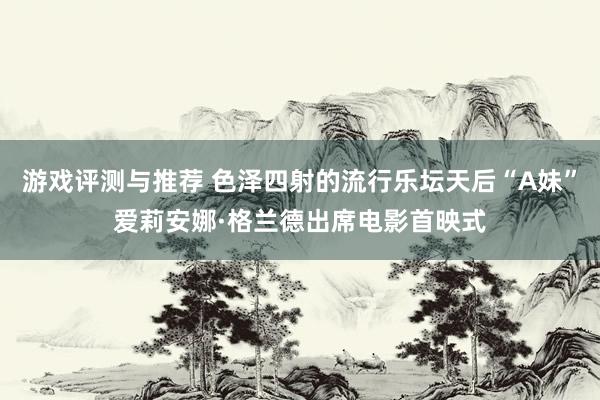 游戏评测与推荐 色泽四射的流行乐坛天后“A妹”爱莉安娜·格兰德出席电影首映式